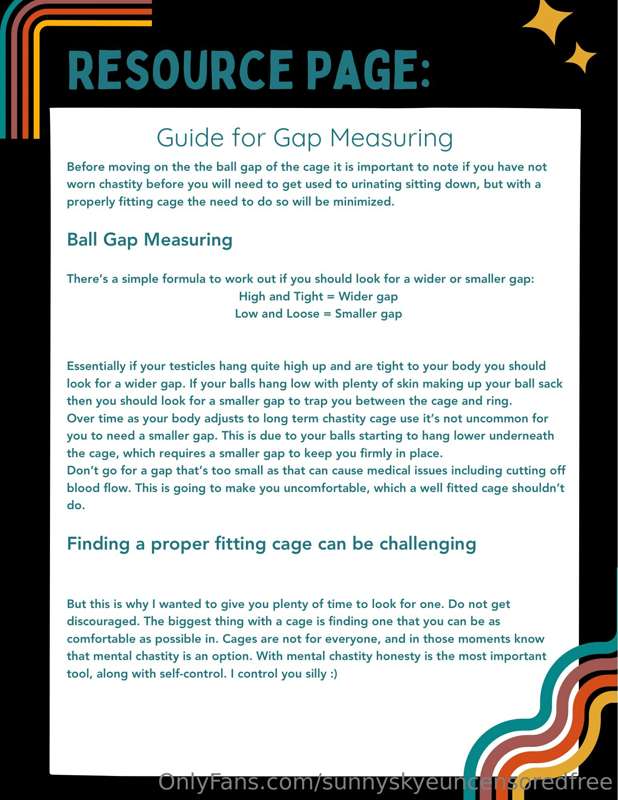 RESOURCE PAGE:

Guide for Gap Measuring

Before moving on the the ball gap of the cage it is important to note if you have not worn chastity before you will need to get used to urinating sitting down, but with a properly fitting cage the need to do so will be minimized.

Ball Gap Measuring

There's a simple formula to work out if you should look for a wider or smaller gap:
High and Tight = Wider gap
Low and Loose = Smaller gap

Essentially if your testicles hang quite high up and are tight to your body you should look for a wider gap. If your balls hang low with plenty of skin making up your ball sack then you should look for a smaller gap to trap you between the cage and ring.
Over time as your body adjusts to long term chastity cage use it's not uncommon for you to need a smaller gap. This is due to your balls starting to hang lower underneath the cage, which requires a smaller gap to keep you firmly in place.
Don't go for a gap that's too small as that can cause medical issues including cutting off blood flow. This is going to make you uncomfortable, which a well fitted cage shouldn't do.

Finding a proper fitting cage can be challenging

But this is why I wanted to give you plenty of time to look for one. Do not get discouraged. The biggest thing with a cage is finding one that you can be as comfortable as possible in. Cages are not for everyone, and in those moments know that mental chastity is an option. With mental chastity honesty is the most important tool, along with self-control. I control you silly :)

OnlyFans.com/sunnyskyeuncensoredfree